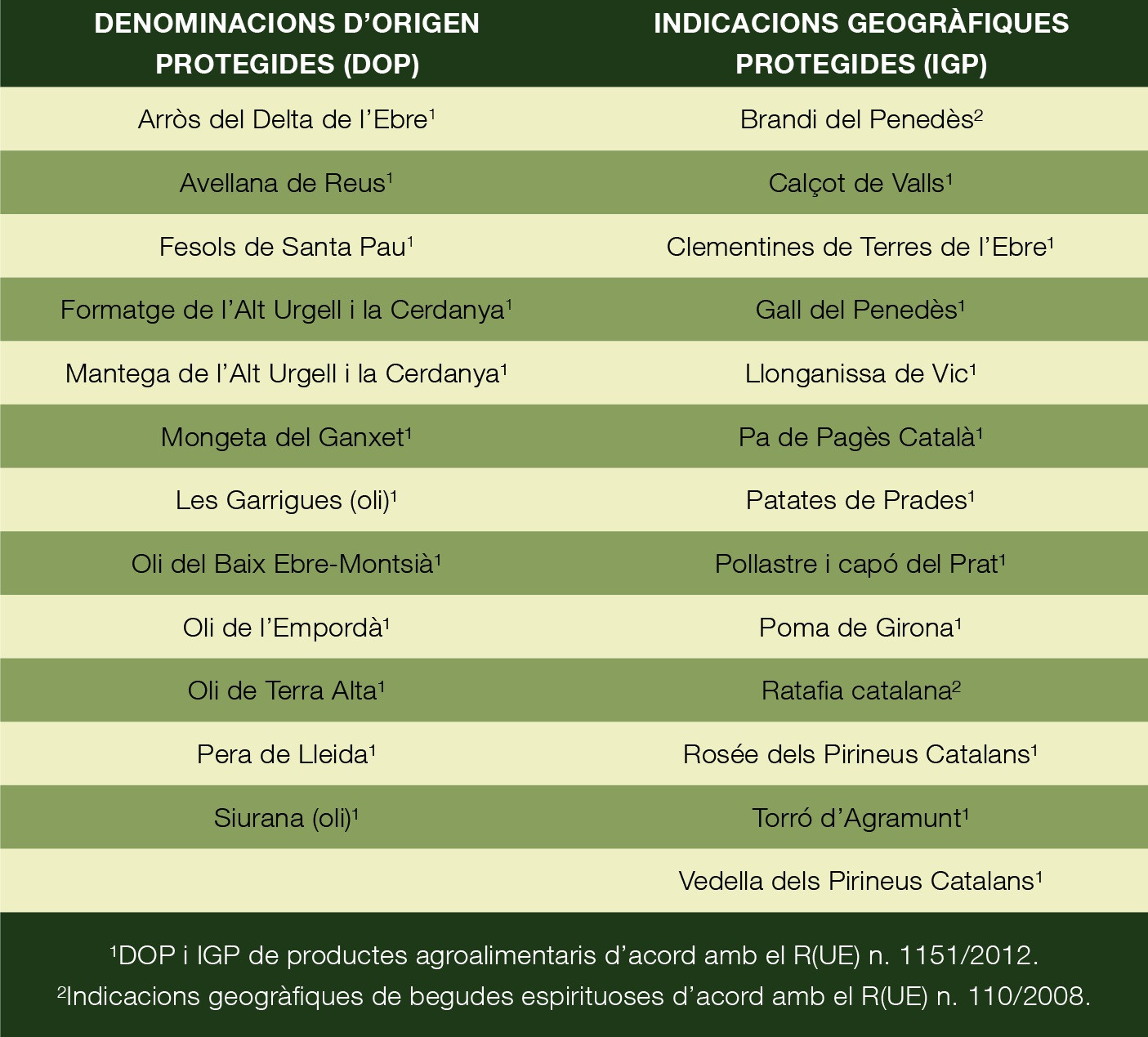 | DENOMINACIONS D'ORIGEN PROTEGIDES (DOP) | INDICACIONS GEOGRÀFIQUES PROTEGIDES (IGP) |
|---|---|
| Arròs del Delta de l'Ebre$^{1}$ | Brandi del Penedès$^{2}$ |
| Avellana de Reus$^{1}$ | Calçot de Valls$^{1}$ |
| Fesols de Santa Pau$^{1}$ | Clementines de Terres de l'Ebre$^{1}$ |
| Formatge de l'Alt Urgell i la Cerdanya$^{1}$ | Gall del Penedès$^{1}$ |
| Mantega de l'Alt Urgell i la Cerdanya$^{1}$ | Llonganissa de Vic$^{1}$ |
| Mongeta del Ganxet$^{1}$ | Pa de Pagès Català$^{1}$ |
| Les Garrigues (oli)$^{1}$ | Patates de Prades$^{1}$ |
| Oli del Baix Ebre-Montsià$^{1}$ | Pollastre i capó del Prat$^{1}$ |
| Oli de l'Empordà$^{1}$ | Poma de Girona$^{1}$ |
| Oli de Terra Alta$^{1}$ | Ratafia catalana$^{2}$ |
| Pera de Lleida$^{1}$ | Rosée dels Pirineus Catalans$^{1}$ |
| Siurana (oli)$^{1}$ | Torró d'Agramunt$^{1}$ |
|  | Vedella dels Pirineus Catalans$^{1}$ |

$^{1}$DOP i IGP de productes agroalimentaris d'acord amb el R(UE) n. 1151/2012.
$^{2}$Indicacions geogràfiques de begudes espirituoses d'acord amb el R(UE) n. 110/2008.